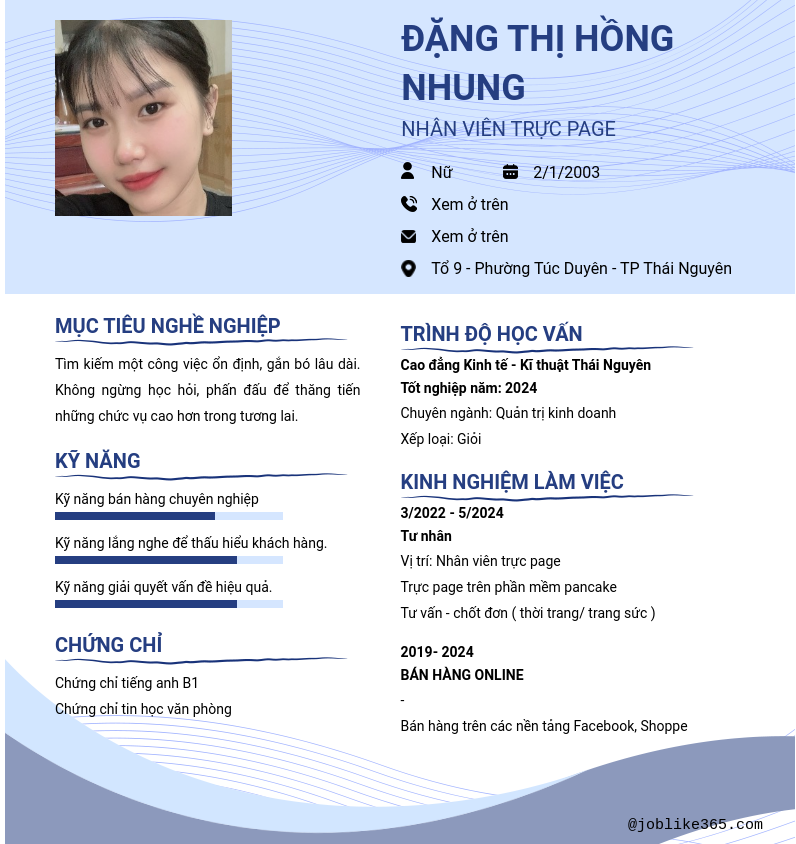 ĐẶNG THỊ HỒNG NHUNG

NHÂN VIÊN TRỰC PAGE

Nữ 2/1/2003

Xem ở trên

Xem ở trên

Tổ 9 - Phường Túc Duyên - TP Thái Nguyên

MỤC TIÊU NGHỀ NGHIỆP

Tìm kiếm một công việc ổn định, gắn bó lâu dài. Không ngừng học hỏi, phấn đấu để thăng tiến những chức vụ cao hơn trong tương lai.

KỸ NĂNG

Kỹ năng bán hàng chuyên nghiệp

Kỹ năng lắng nghe để thấu hiểu khách hàng.

Kỹ năng giải quyết vấn đề hiệu quả.

CHỨNG CHỈ

Chứng chỉ tiếng anh B1

Chứng chỉ tin học văn phòng

TRÌNH ĐỘ HỌC VẤN

Cao đẳng Kinh tế - Kĩ thuật Thái Nguyên

Tốt nghiệp năm: 2024

Chuyên ngành: Quản trị kinh doanh

Xếp loại: Giỏi

KINH NGHIỆM LÀM VIỆC

3/2022 - 5/2024

Tư nhân

Vị trí: Nhân viên trực page

Trực page trên phần mềm pancake

Tư vấn - chốt đơn ( thời trang/ trang sức )

2019- 2024

BÁN HÀNG ONLINE

-

Bán hàng trên các nền tảng Facebook, Shoppe

@joblike365.com